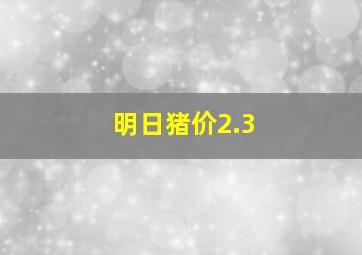 明日猪价2.3